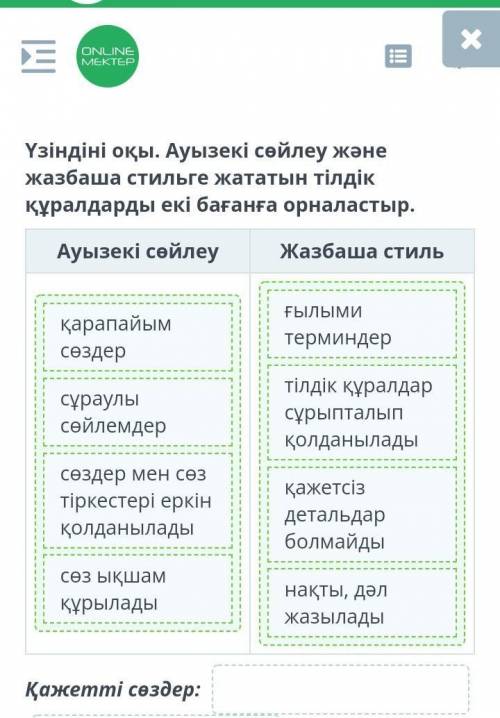 ONLINE MEKTEP

Үзіндіні оқы. Ауызекі сөйлеу және жазбаша стильге жататын тілдік құралдарды екі бағанға орналастыр.

| Ауызекі сөйлеу | Жазбаша стиль |
|---|---|
| қарапайым сөздер | ғылыми терминдер |
| сұраулы сөйлемдер | тілдік құралдар сұрыпталып қолданылады |
| сөздер мен сөз тіркестері еркін қолданылады | қажетсіз детальдар болмайды |
| сөз ықшам құрылады | нақты, дәл жазылады |

Қажетті сөздер: